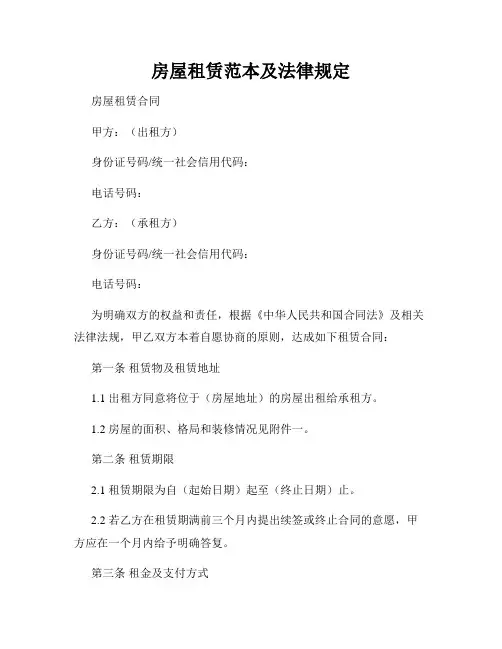 房屋租赁范本及法律规定

房屋租赁合同

甲方：（出租方）

身份证号码/统一社会信用代码：

电话号码：

乙方：（承租方）

身份证号码/统一社会信用代码：

电话号码：

为明确双方的权益和责任，根据《中华人民共和国合同法》及相关法律法规，甲乙双方本着自愿协商的原则，达成如下租赁合同：

第一条 租赁物及租赁地址

1.1 出租方同意将位于（房屋地址）的房屋出租给承租方。

1.2 房屋的面积、格局和装修情况见附件一。

第二条 租赁期限

2.1 租赁期限为自（起始日期）起至（终止日期）止。

2.2 若乙方在租赁期满前三个月内提出续签或终止合同的意愿，甲方应在一个月内给予明确答复。

第三条 租金及支付方式